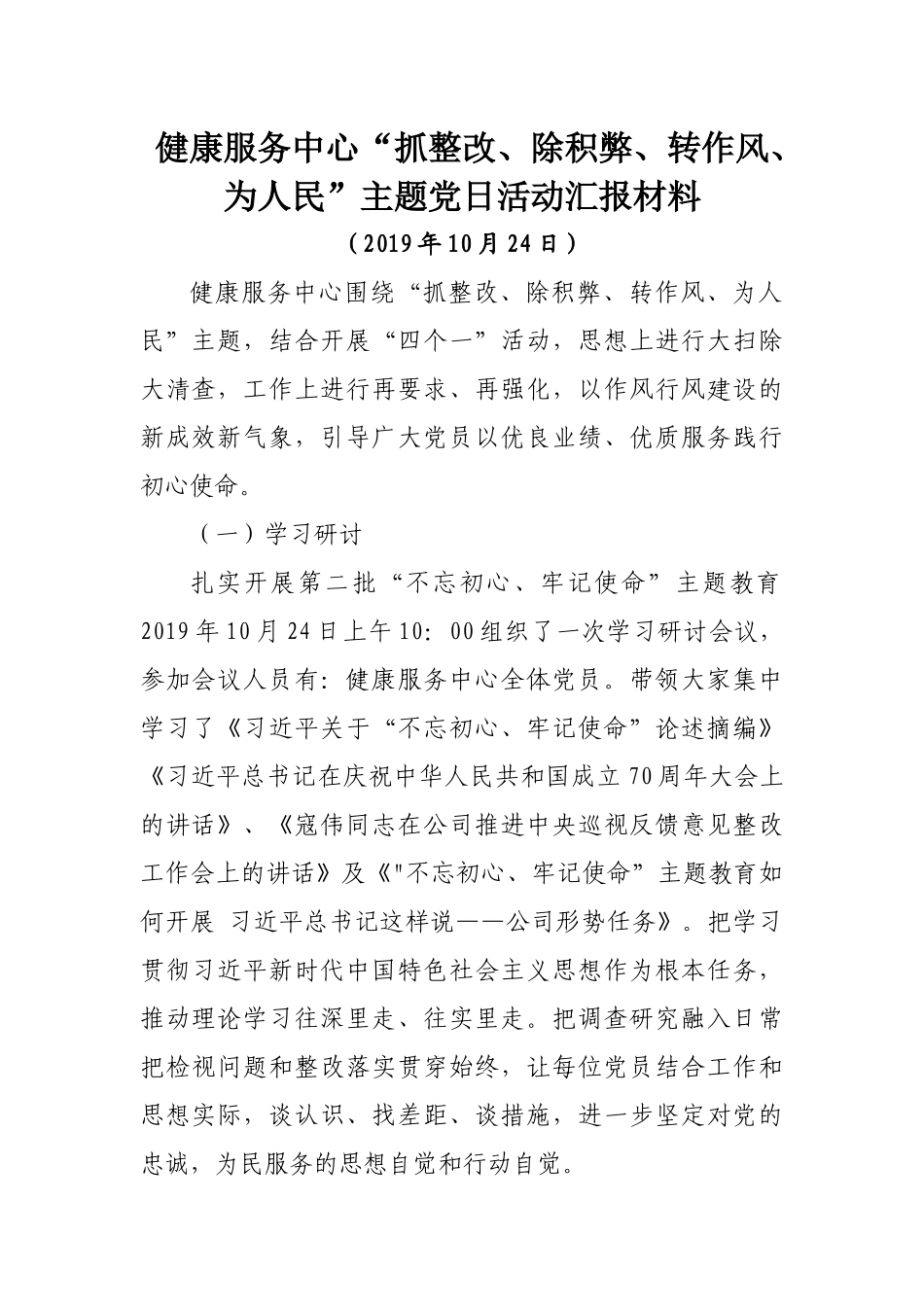 健康服务中心“抓整改、除积弊、转作风、为人民”主题党日活动汇报材料

（2019年10月24日）

健康服务中心围绕“抓整改、除积弊、转作风、为人民”主题，结合开展“四个一”活动，思想上进行大扫除大清查，工作上进行再要求、再强化，以作风行风建设的新成效新气象，引导广大党员以优良业绩、优质服务践行初心使命。

（一）学习研讨

扎实开展第二批“不忘初心、牢记使命”主题教育2019年10月24日上午10：00组织了一次学习研讨会议，参加会议人员有：健康服务中心全体党员。带领大家集中学习了《习近平关于“不忘初心、牢记使命”论述摘编》《习近平总书记在庆祝中华人民共和国成立70周年大会上的讲话》、《寇伟同志在公司推进中央巡视反馈意见整改工作会上的讲话》及《"不忘初心、牢记使命”主题教育如何开展 习近平总书记这样说——公司形势任务》。把学习贯彻习近平新时代中国特色社会主义思想作为根本任务，推动理论学习往深里走、往实里走。把调查研究融入日常把检视问题和整改落实贯穿始终，让每位党员结合工作和思想实际，谈认识、找差距、谈措施，进一步坚定对党的忠诚，为民服务的思想自觉和行动自觉。